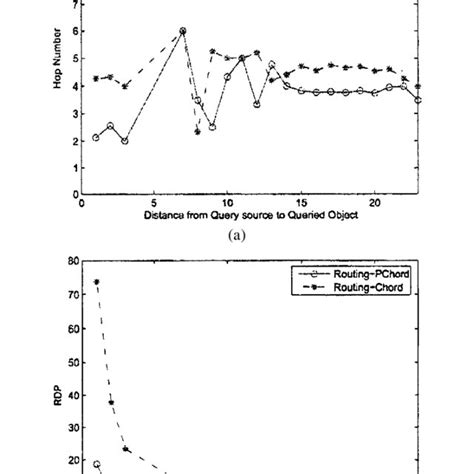 7
6
5
4
3
2
1
0
Hop Number
0
5
10
15
20
Distance from Query source to Queried Object
(a)

80
70
60
50
40
30
20
RDP
Routing-PChord
Routing-Chord